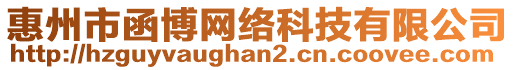 惠州市函博网络科技有限公司
http://hzguyvaughan2.cn.coovee.com